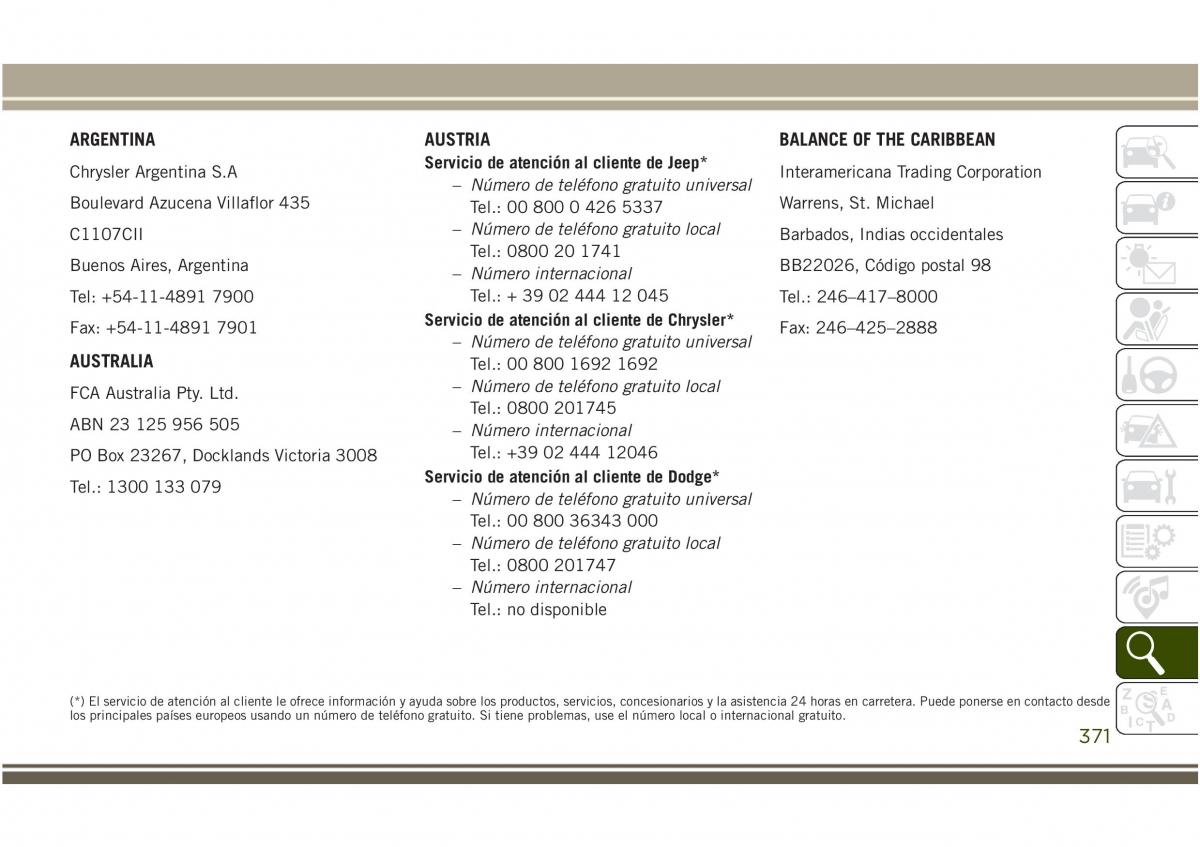 ARGENTINA

Chrysler Argentina S.A

Boulevard Azucena Villaflor 435

C1107CII

Buenos Aires, Argentina

Tel: +54-11-4891 7900

Fax: +54-11-4891 7901

AUSTRALIA

FCA Australia Pty. Ltd.

ABN 23 125 956 505

PO Box 23267, Docklands Victoria 3008

Tel.: 1300 133 079

AUSTRIA

Servicio de atención al cliente de Jeep*

– Número de teléfono gratuito universal
Tel.: 00 800 0 426 5337

– Número de teléfono gratuito local
Tel.: 0800 20 1741

– Número internacional
Tel.: + 39 02 444 12 045

Servicio de atención al cliente de Chrysler*

– Número de teléfono gratuito universal
Tel.: 00 800 1692 1692

– Número de teléfono gratuito local
Tel.: 0800 201745

– Número internacional
Tel.: +39 02 444 12046

Servicio de atención al cliente de Dodge*

– Número de teléfono gratuito universal
Tel.: 00 800 36343 000

– Número de teléfono gratuito local
Tel.: 0800 201747

– Número internacional
Tel.: no disponible

BALANCE OF THE CARIBBEAN

Interamericana Trading Corporation

Warrens, St. Michael

Barbados, Indias occidentales

BB22026, Código postal 98

Tel.: 246–417–8000

Fax: 246–425–2888

(*) El servicio de atención al cliente le ofrece información y ayuda sobre los productos, servicios, concesionarios y la asistencia 24 horas en carretera. Puede ponerse en contacto desde los principales países europeos usando un número de teléfono gratuito. Si tiene problemas, use el número local o internacional gratuito.

371